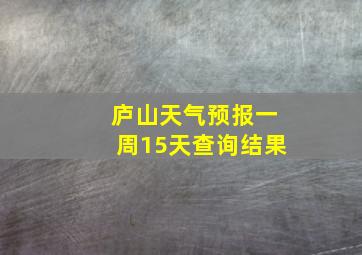 庐山天气预报一周15天查询结果